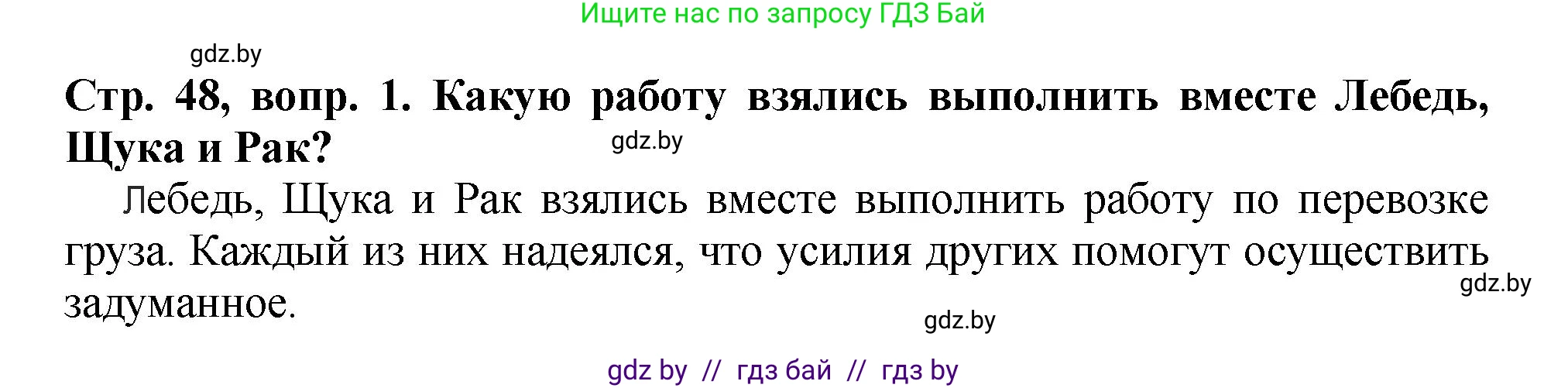 Ищите нас по запросу ГДЗ Бай

gdz.by

Стр. 48, вопр. 1. Какую работу взялись выполнить вместе Лебедь, Щука и Рак?

gdz.by

Лебедь, Щука и Рак взялись вместе выполнить работу по перевозке груза. Каждый из них надеялся, что усилия других помогут осуществить задуманное.

gdz.by

gdz.by

gdz by // гдз бай // гдз by